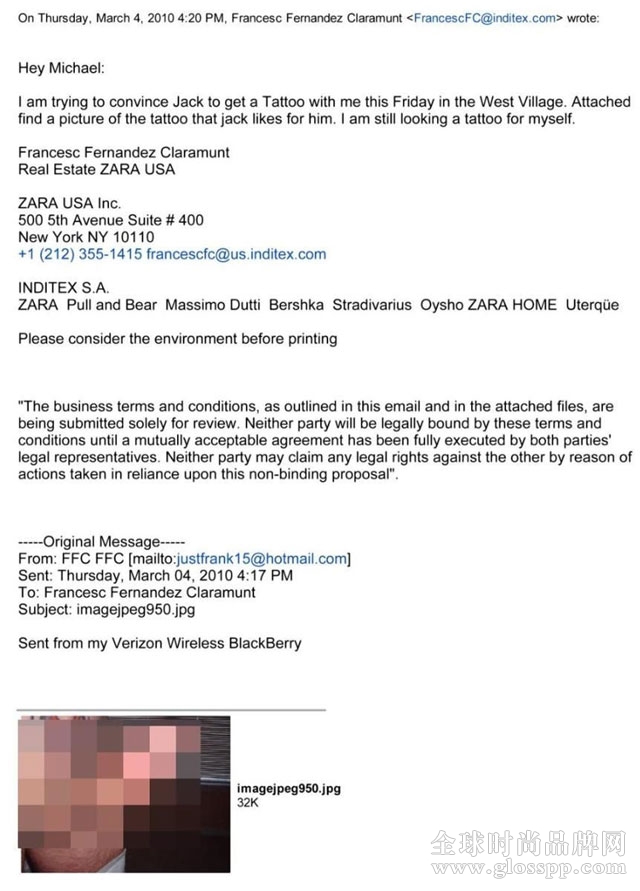 On Thursday, March 4, 2010 4:20 PM, Francesc Fernandez Claramunt <FrancescFC@inditex.com> wrote:

Hey Michael:

I am trying to convince Jack to get a Tattoo with me this Friday in the West Village. Attached find a picture of the tattoo that jack likes for him. I am still looking a tattoo for myself.

Francesc Fernandez Claramunt
Real Estate ZARA USA

ZARA USA Inc.
500 5th Avenue Suite # 400
New York NY 10110
+1 (212) 355-1415 francescfc@us.inditex.com

INDITEX S.A.
ZARA Pull and Bear Massimo Dutti Bershka Stradivarius Oysho ZARA HOME Uterqüe

Please consider the environment before printing

"The business terms and conditions, as outlined in this email and in the attached files, are being submitted solely for review. Neither party will be legally bound by these terms and conditions until a mutually acceptable agreement has been fully executed by both parties' legal representatives. Neither party may claim any legal rights against the other by reason of actions taken in reliance upon this non-binding proposal".

-----Original Message-----
From: FFC FFC [mailto:justfrank15@hotmail.com]
Sent: Thursday, March 04, 2010 4:17 PM
To: Francesc Fernandez Claramunt
Subject: imagejpeg950.jpg

Sent from my Verizon Wireless BlackBerry

imagejpeg950.jpg
32K

全球时尚品牌网
www.glosspp.com